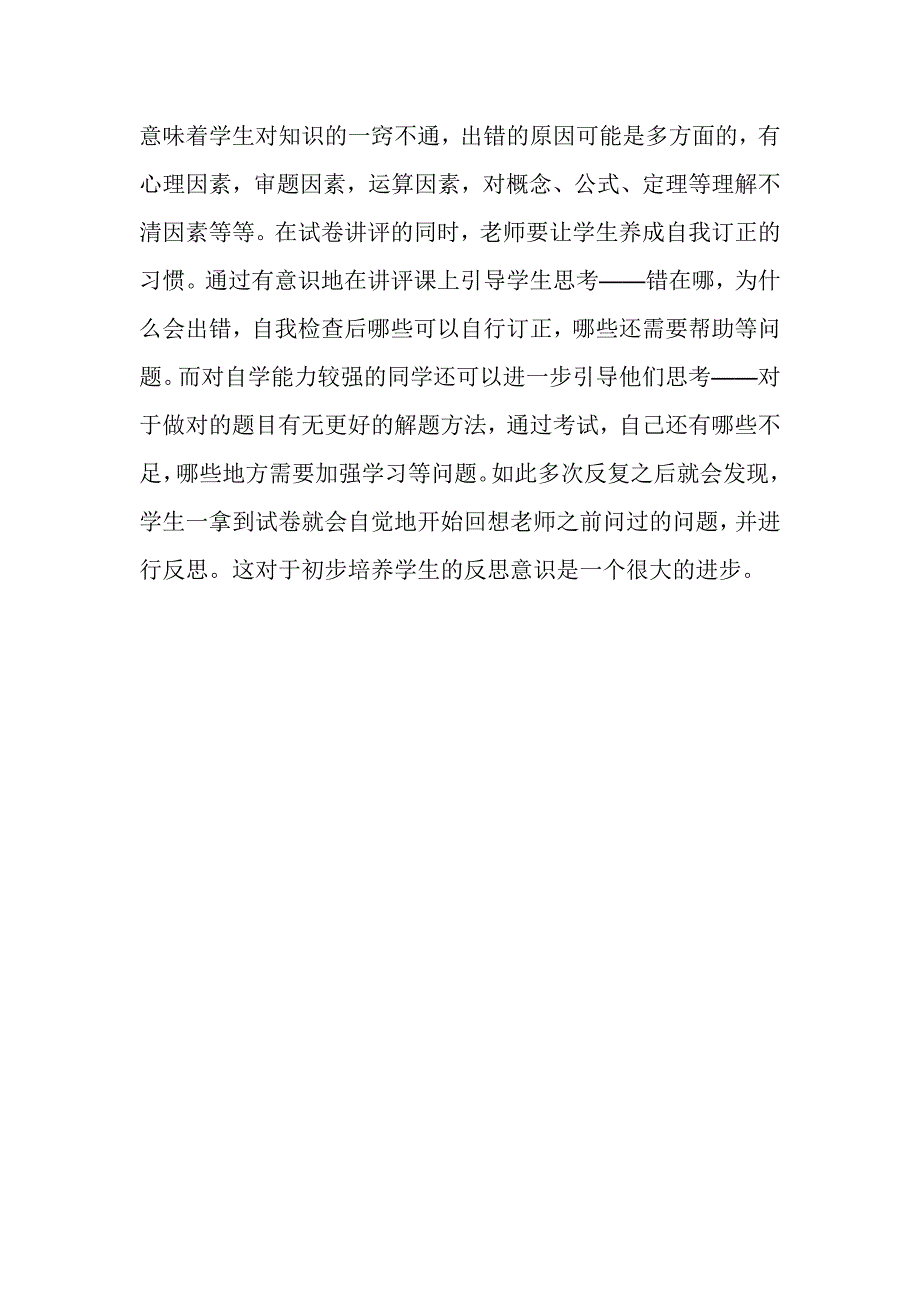 意味着学生对知识的一窍不通，出错的原因可能是多方面的，有心理因素，审题因素，运算因素，对概念、公式、定理等理解不清因素等等。在试卷讲评的同时，老师要让学生养成自我订正的习惯。通过有意识地在讲评课上引导学生思考——错在哪，为什么会出错，自我检查后哪些可以自行订正，哪些还需要帮助等问题。而对自学能力较强的同学还可以进一步引导他们思考——对于做对的题目有无更好的解题方法，通过考试，自己还有哪些不足，哪些地方需要加强学习等问题。如此多次反复之后就会发现，学生一拿到试卷就会自觉地开始回想老师之前问过的问题，并进行反思。这对于初步培养学生的反思意识是一个很大的进步。